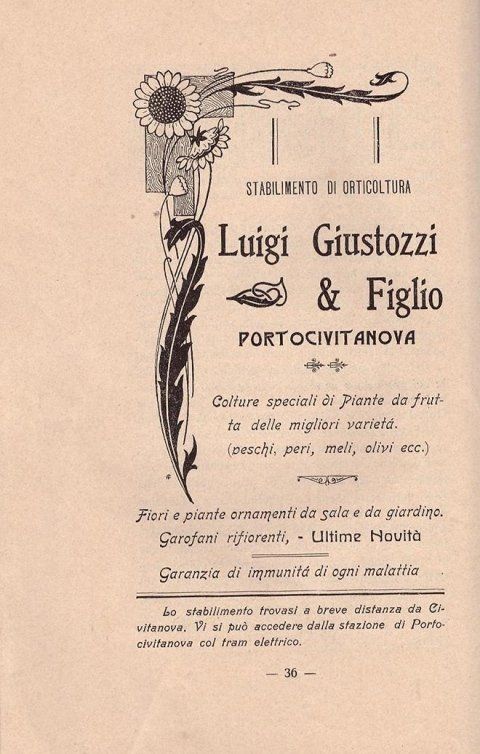 STABILIMENTO DI ORTICOLTURA

Luigi Giustozzi & Figlio

PORTOCIVITANOVA

Colture speciali di Piante da frutta delle migliori varietá. (peschi, peri, meli, olivi ecc.)

Fiori e piante ornamenti da sala e da giardino. Garofani rifiorenti, - Ultime Novità

Garanzia di immunitá di ogni malattia

Lo stabilimento trovasi a breve distanza da Civitanova. Vi si può accedere dalla stazione di Portocivitanova col tram elettrico.

— 36 —